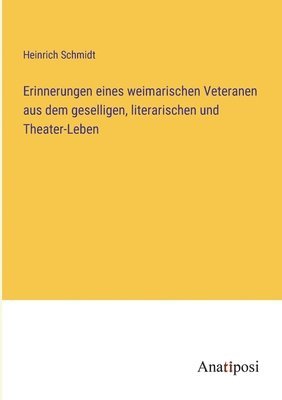 Heinrich Schmidt

Erinnerungen eines weimarischen Veteranen aus dem geselligen, literarischen und Theater-Leben

Anatiposi